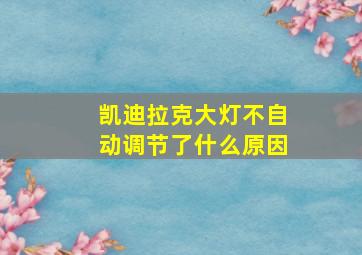 凯迪拉克大灯不自动调节了什么原因